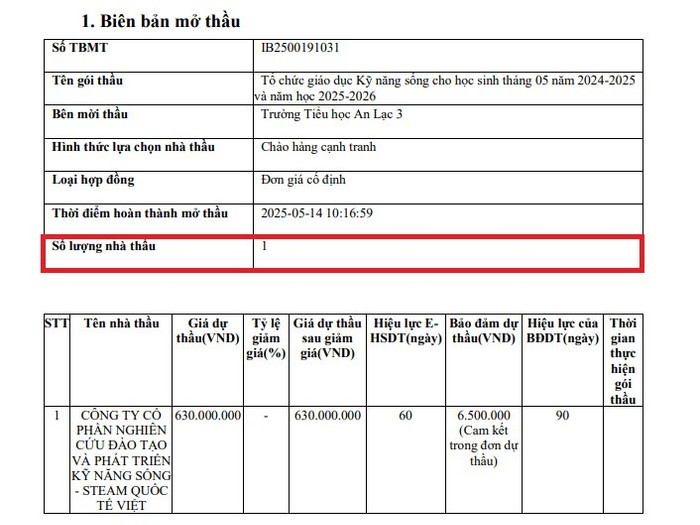 1. Biên bản mở thầu

| Số TBMT | IB2500191031 |
|---|---|
| Tên gói thầu | Tổ chức giáo dục Kỹ năng sống cho học sinh tháng 05 năm 2024-2025 và năm học 2025-2026 |
| Bên mời thầu | Trường Tiểu học An Lạc 3 |
| Hình thức lựa chọn nhà thầu | Chào hàng cạnh tranh |
| Loại hợp đồng | Đơn giá cố định |
| Thời điểm hoàn thành mở thầu | 2025-05-14 10:16:59 |
| Số lượng nhà thầu | 1 |

| STT | Tên nhà thầu | Giá dự thầu(VND) | Tỷ lệ giảm giá(%) | Giá dự thầu sau giảm giá(VND) | Hiệu lực E-HSDT(ngày) | Bảo đảm dự thầu(VND) | Hiệu lực của BĐDT(ngày) | Thời gian thực hiện gói thầu |
|---|---|---|---|---|---|---|---|---|
| 1 | CÔNG TY CỔ PHẦN NGHIÊN CỨU ĐÀO TẠO VÀ PHÁT TRIỂN KỸ NĂNG SỐNG - STEAM QUỐC TẾ VIỆT | 630.000.000 | - | 630.000.000 | 60 | 6.500.000 (Cam kết trong đơn dự thầu) | 90 | |